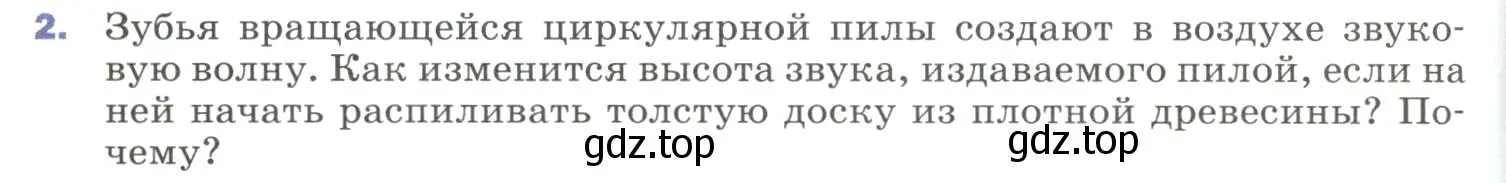 2. Зубья вращающейся циркулярной пилы создают в воздухе звуковую волну. Как изменится высота звука, издаваемого пилой, если на ней начать распиливать толстую доску из плотной древесины? Почему?

gdz.top gdz.top